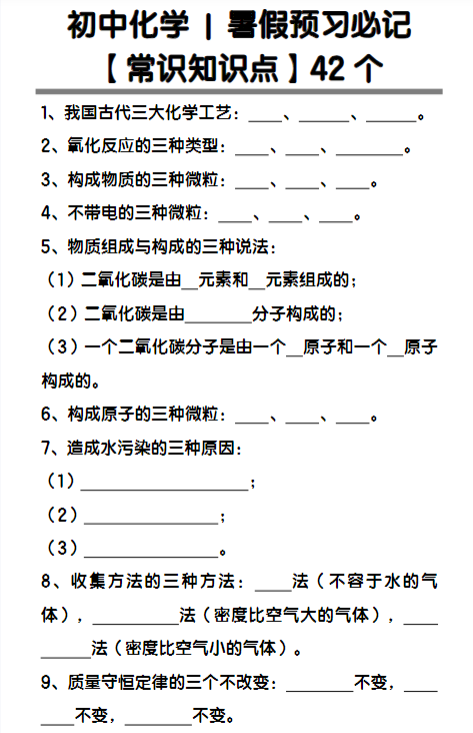 初中化学 | 暑假预习必记

【常识知识点】42 个

1、我国古代三大化学工艺：____、______、______。

2、氧化反应的三种类型：____、____、________。

3、构成物质的三种微粒：____、____、____。

4、不带电的三种微粒：____、____、____。

5、物质组成与构成的三种说法：

（1）二氧化碳是由__元素和__元素组成的；

（2）二氧化碳是由________分子构成的；

（3）一个二氧化碳分子是由一个__原子和一个__原子构成的。

6、构成原子的三种微粒：____、____、____。

7、造成水污染的三种原因：

（1）____________________；

（2）________________；

（3）________________。

8、收集方法的三种方法：____法（不容于水的气体），__________法（密度比空气大的气体），__________法（密度比空气小的气体）。

9、质量守恒定律的三个不改变：________不变，________不变，________不变。